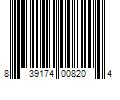 8 39174 00820 4